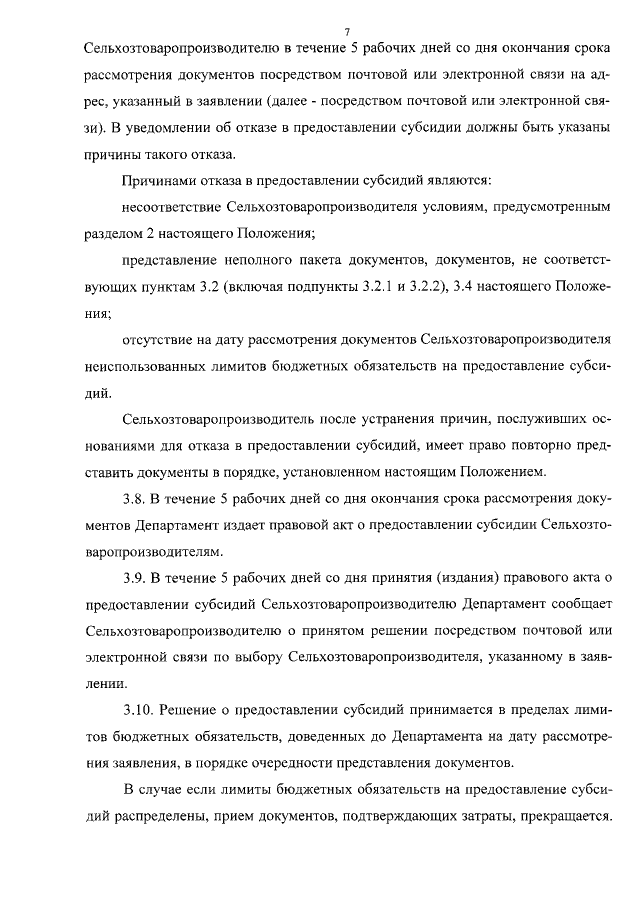 7

Сельхозтоваропроизводителю в течение 5 рабочих дней со дня окончания срока рассмотрения документов посредством почтовой или электронной связи на адрес, указанный в заявлении (далее - посредством почтовой или электронной связи). В уведомлении об отказе в предоставлении субсидии должны быть указаны причины такого отказа.

Причинами отказа в предоставлении субсидий являются:

несоответствие Сельхозтоваропроизводителя условиям, предусмотренным разделом 2 настоящего Положения;

представление неполного пакета документов, документов, не соответствующих пунктам 3.2 (включая подпункты 3.2.1 и 3.2.2), 3.4 настоящего Положения;

отсутствие на дату рассмотрения документов Сельхозтоваропроизводителя неиспользованных лимитов бюджетных обязательств на предоставление субсидий.

Сельхозтоваропроизводитель после устранения причин, послуживших основаниями для отказа в предоставлении субсидий, имеет право повторно представить документы в порядке, установленном настоящим Положением.

3.8. В течение 5 рабочих дней со дня окончания срока рассмотрения документов Департамент издает правовой акт о предоставлении субсидии Сельхозтоваропроизводителям.

3.9. В течение 5 рабочих дней со дня принятия (издания) правового акта о предоставлении субсидий Сельхозтоваропроизводителю Департамент сообщает Сельхозтоваропроизводителю о принятом решении посредством почтовой или электронной связи по выбору Сельхозтоваропроизводителя, указанному в заявлении.

3.10. Решение о предоставлении субсидий принимается в пределах лимитов бюджетных обязательств, доведенных до Департамента на дату рассмотрения заявления, в порядке очередности представления документов.

В случае если лимиты бюджетных обязательств на предоставление субсидий распределены, прием документов, подтверждающих затраты, прекращается.